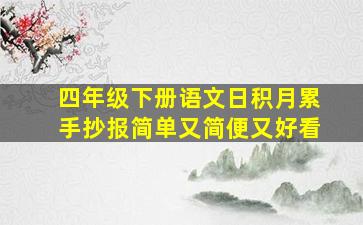 四年级下册语文日积月累
手抄报简单又简便又好看